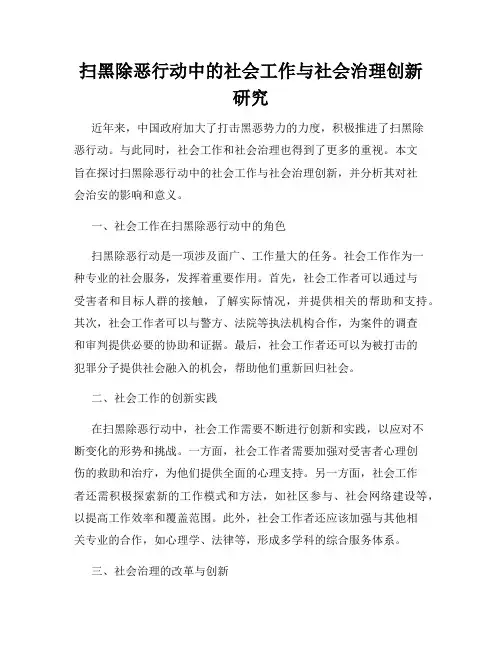 扫黑除恶行动中的社会工作与社会治理创新研究

近年来，中国政府加大了打击黑恶势力的力度，积极推进了扫黑除恶行动。与此同时，社会工作和社会治理也得到了更多的重视。本文旨在探讨扫黑除恶行动中的社会工作与社会治理创新，并分析其对社会治安的影响和意义。

一、社会工作在扫黑除恶行动中的角色

扫黑除恶行动是一项涉及面广、工作量大的任务。社会工作作为一种专业的社会服务，发挥着重要作用。首先，社会工作者可以通过与受害者和目标人群的接触，了解实际情况，并提供相关的帮助和支持。其次，社会工作者可以与警方、法院等执法机构合作，为案件的调查和审判提供必要的协助和证据。最后，社会工作者还可以为被打击的犯罪分子提供社会融入的机会，帮助他们重新回归社会。

二、社会工作的创新实践

在扫黑除恶行动中，社会工作需要不断进行创新和实践，以应对不断变化的形势和挑战。一方面，社会工作者需要加强对受害者心理创伤的救助和治疗，为他们提供全面的心理支持。另一方面，社会工作者还需积极探索新的工作模式和方法，如社区参与、社会网络建设等，以提高工作效率和覆盖范围。此外，社会工作者还应该加强与其他相关专业的合作，如心理学、法律等，形成多学科的综合服务体系。

三、社会治理的改革与创新